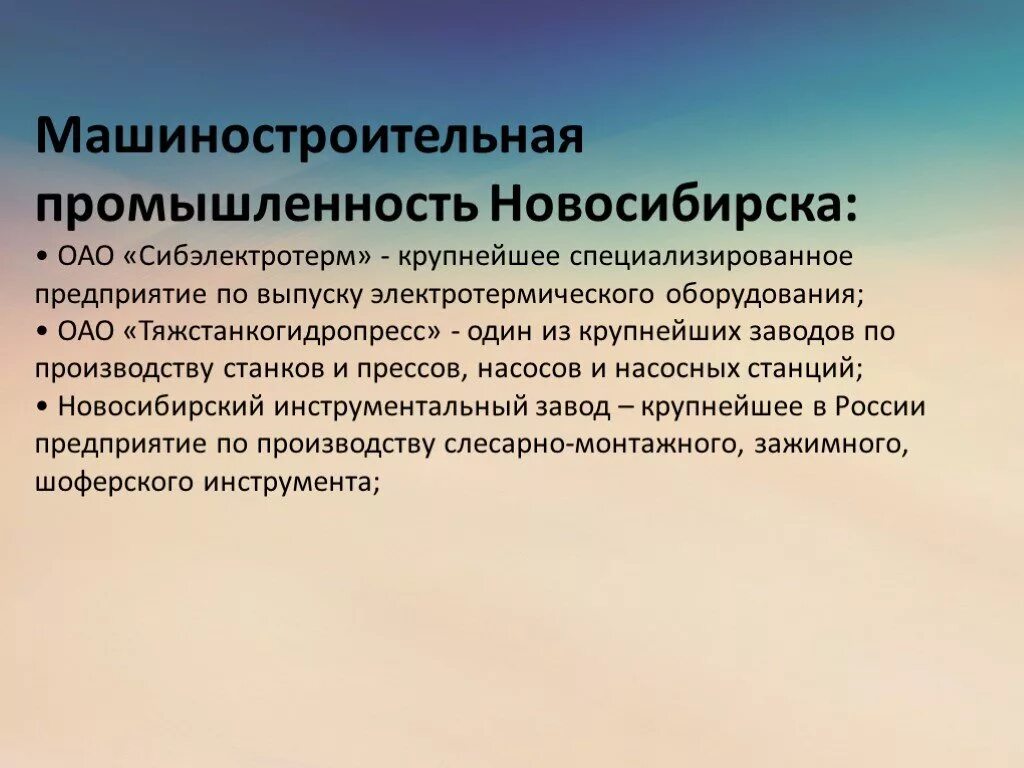 Машиностроительная промышленность Новосибирска:

• ОАО «Сибэлектротерм» - крупнейшее специализированное предприятие по выпуску электротермического оборудования;
• ОАО «Тяжстанкогидропресс» - один из крупнейших заводов по производству станков и прессов, насосов и насосных станций;
• Новосибирский инструментальный завод – крупнейшее в России предприятие по производству слесарно-монтажного, зажимного, шоферского инструмента;